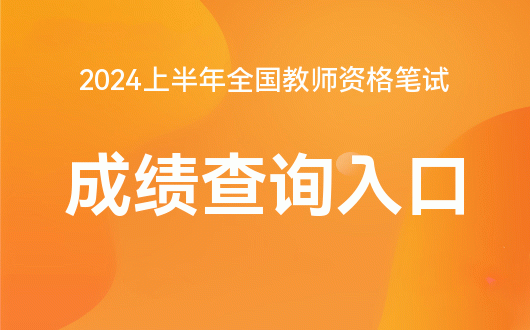 2024上半年全国教师资格笔试

成绩查询入口